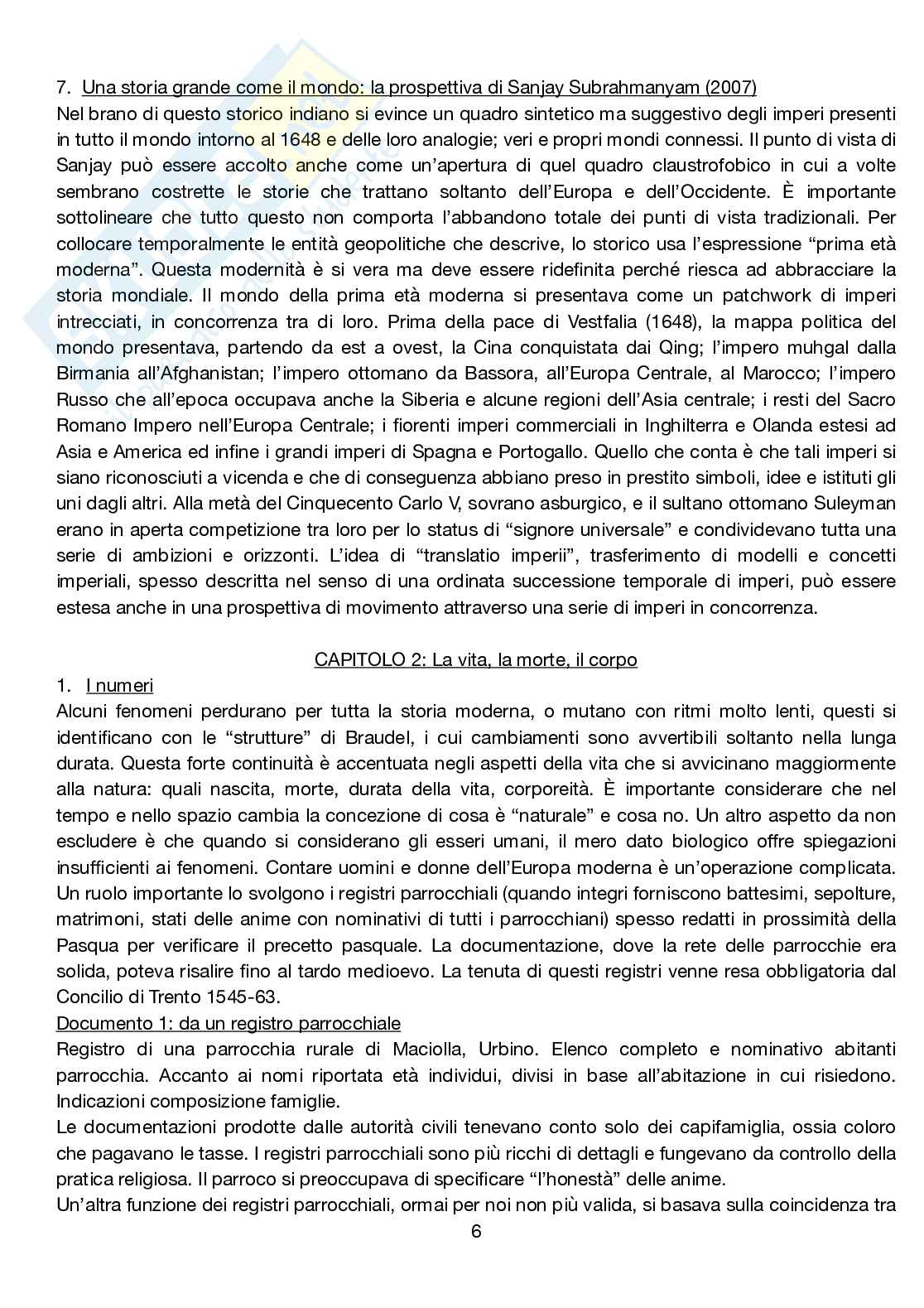 7. Una storia grande come il mondo: la prospettiva di Sanjay Subrahmanyam (2007)
Nel brano di questo storico indiano si evince un quadro sintetico ma suggestivo degli imperi presenti in tutto il mondo intorno al 1648 e delle loro analogie; veri e propri mondi connessi. Il punto di vista di Sanjay può essere accolto anche come un'apertura di quel quadro claustrofobico in cui a volte sembrano costrette le storie che trattano soltanto dell'Europa e dell'Occidente. È importante sottolineare che tutto questo non comporta l'abbandono totale dei punti di vista tradizionali. Per collocare temporalmente le entità geopolitiche che descrive, lo storico usa l'espressione "prima età moderna". Questa modernità è si vera ma deve essere ridefinita perché riesca ad abbracciare la storia mondiale. Il mondo della prima età moderna si presentava come un patchwork di imperi intrecciati, in concorrenza tra di loro. Prima della pace di Vestfalia (1648), la mappa politica del mondo presentava, partendo da est a ovest, la Cina conquistata dai Qing; l'impero muhgal dalla Birmania all'Afghanistan; l'impero ottomano da Bassora, all'Europa Centrale, al Marocco; l'impero Russo che all'epoca occupava anche la Siberia e alcune regioni dell'Asia centrale; i resti del Sacro Romano Impero nell'Europa Centrale; i fiorenti imperi commerciali in Inghilterra e Olanda estesi ad Asia e America ed infine i grandi imperi di Spagna e Portogallo. Quello che conta è che tali imperi si siano riconosciuti a vicenda e che di conseguenza abbiano preso in prestito simboli, idee e istituti gli uni dagli altri. Alla metà del Cinquecento Carlo V, sovrano asburgico, e il sultano ottomano Suleyman erano in aperta competizione tra loro per lo status di "signore universale" e condividevano tutta una serie di ambizioni e orizzonti. L'idea di "translatio imperii", trasferimento di modelli e concetti imperiali, spesso descritta nel senso di una ordinata successione temporale di imperi, può essere estesa anche in una prospettiva di movimento attraverso una serie di imperi in concorrenza.

CAPITOLO 2: La vita, la morte, il corpo
1. I numeri
Alcuni fenomeni perdurano per tutta la storia moderna, o mutano con ritmi molto lenti, questi si identificano con le "strutture" di Braudel, i cui cambiamenti sono avvertibili soltanto nella lunga durata. Questa forte continuità è accentuata negli aspetti della vita che si avvicinano maggiormente alla natura: quali nascita, morte, durata della vita, corporeità. È importante considerare che nel tempo e nello spazio cambia la concezione di cosa è "naturale" e cosa no. Un altro aspetto da non escludere è che quando si considerano gli esseri umani, il mero dato biologico offre spiegazioni insufficienti ai fenomeni. Contare uomini e donne dell'Europa moderna è un'operazione complicata. Un ruolo importante lo svolgono i registri parrocchiali (quando integri forniscono battesimi, sepolture, matrimoni, stati delle anime con nominativi di tutti i parrocchiani) spesso redatti in prossimità della Pasqua per verificare il precetto pasquale. La documentazione, dove la rete delle parrocchie era solida, poteva risalire fino al tardo medioevo. La tenuta di questi registri venne resa obbligatoria dal Concilio di Trento 1545-63.
Documento 1: da un registro parrocchiale
Registro di una parrocchia rurale di Maciolla, Urbino. Elenco completo e nominativo abitanti parrocchia. Accanto ai nomi riportata età individui, divisi in base all'abitazione in cui risiedono. Indicazioni composizione famiglie.
Le documentazioni prodotte dalle autorità civili tenevano conto solo dei capifamiglia, ossia coloro che pagavano le tasse. I registri parrocchiali sono più ricchi di dettagli e fungevano da controllo della pratica religiosa. Il parroco si preoccupava di specificare "l'honestà" delle anime.
Un'altra funzione dei registri parrocchiali, ormai per noi non più valida, si basava sulla coincidenza tra
6